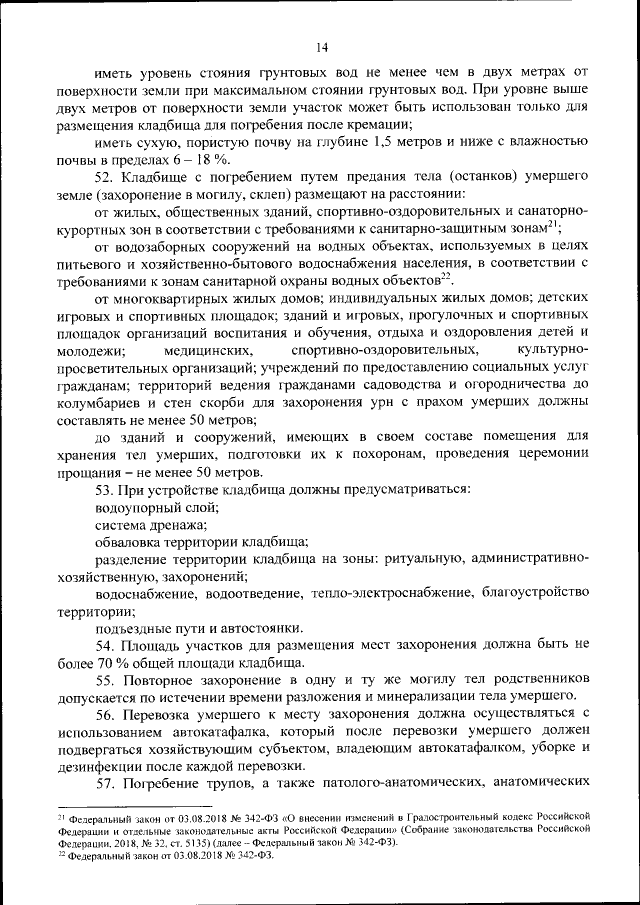 14

иметь уровень стояния грунтовых вод не менее чем в двух метрах от поверхности земли при максимальном стоянии грунтовых вод. При уровне выше двух метров от поверхности земли участок может быть использован только для размещения кладбища для погребения после кремации;

иметь сухую, пористую почву на глубине 1,5 метров и ниже с влажностью почвы в пределах 6 – 18 %.

52. Кладбище с погребением путем предания тела (останков) умершего земле (захоронение в могилу, склеп) размещают на расстоянии:

от жилых, общественных зданий, спортивно-оздоровительных и санаторно-курортных зон в соответствии с требованиями к санитарно-защитным зонам$^{21}$;

от водозаборных сооружений на водных объектах, используемых в целях питьевого и хозяйственно-бытового водоснабжения населения, в соответствии с требованиями к зонам санитарной охраны водных объектов$^{22}$.

от многоквартирных жилых домов; индивидуальных жилых домов; детских игровых и спортивных площадок; зданий и игровых, прогулочных и спортивных площадок организаций воспитания и обучения, отдыха и оздоровления детей и молодежи; медицинских, спортивно-оздоровительных, культурно-просветительных организаций; учреждений по предоставлению социальных услуг гражданам; территорий ведения гражданами садоводства и огородничества до колумбариев и стен скорби для захоронения урн с прахом умерших должны составлять не менее 50 метров;

до зданий и сооружений, имеющих в своем составе помещения для хранения тел умерших, подготовки их к похоронам, проведения церемонии прощания – не менее 50 метров.

53. При устройстве кладбища должны предусматриваться:

водоупорный слой;

система дренажа;

обваловка территории кладбища;

разделение территории кладбища на зоны: ритуальную, административно-хозяйственную, захоронений;

водоснабжение, водоотведение, тепло-электроснабжение, благоустройство территории;

подъездные пути и автостоянки.

54. Площадь участков для размещения мест захоронения должна быть не более 70 % общей площади кладбища.

55. Повторное захоронение в одну и ту же могилу тел родственников допускается по истечении времени разложения и минерализации тела умершего.

56. Перевозка умершего к месту захоронения должна осуществляться с использованием автокатафалка, который после перевозки умершего должен подвергаться хозяйствующим субъектом, владеющим автокатафалком, уборке и дезинфекции после каждой перевозки.

57. Погребение трупов, а также патолого-анатомических, анатомических

$^{21}$ Федеральный закон от 03.08.2018 № 342-ФЗ «О внесении изменений в Градостроительный кодекс Российской Федерации и отдельные законодательные акты Российской Федерации» (Собрание законодательства Российской Федерации, 2018, № 32, ст. 5135) (далее – Федеральный закон № 342-ФЗ).
$^{22}$ Федеральный закон от 03.08.2018 № 342-ФЗ.